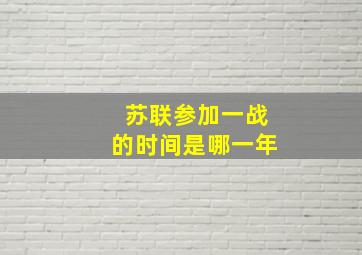 苏联参加一战
的时间是哪一年